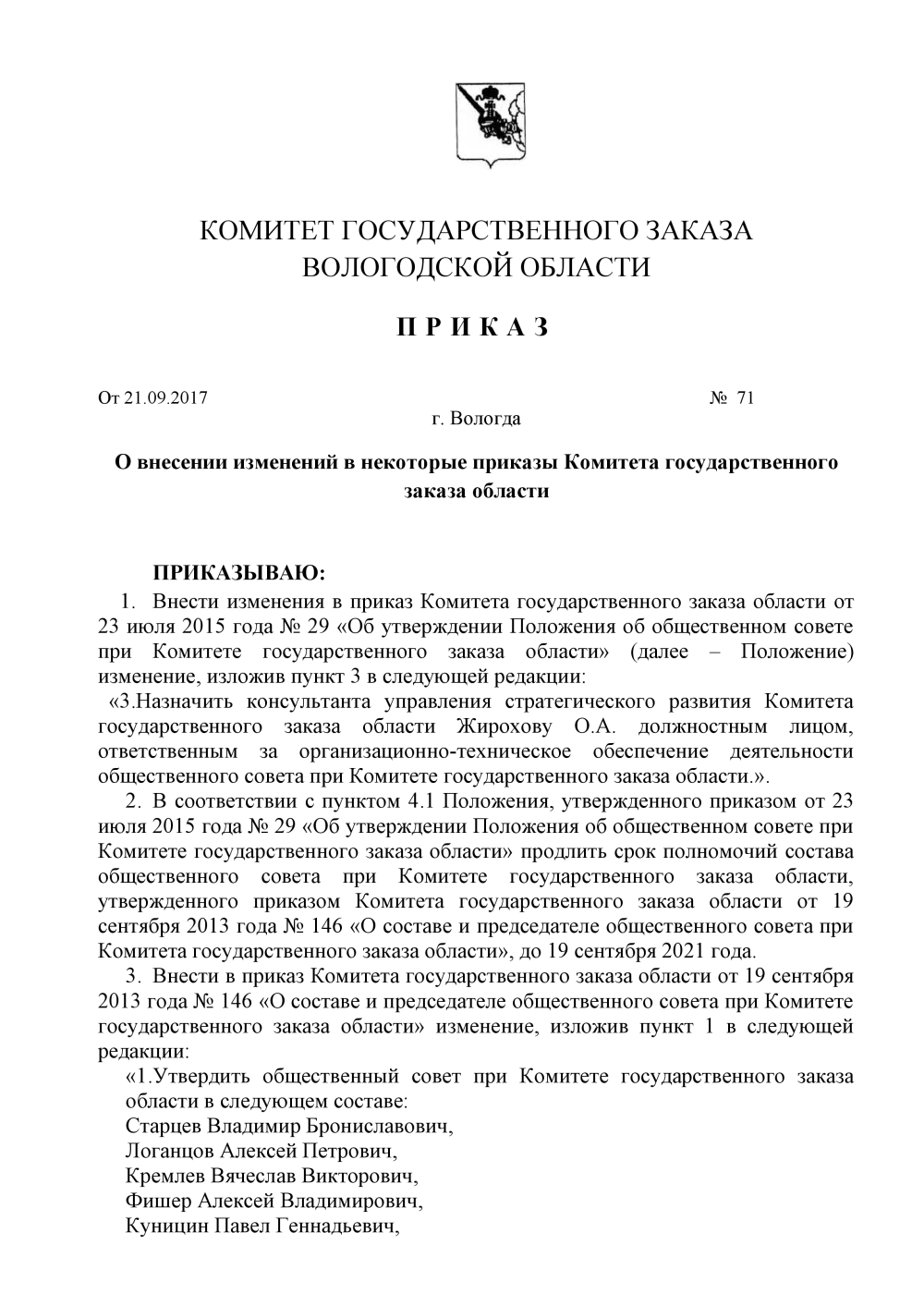 КОМИТЕТ ГОСУДАРСТВЕННОГО ЗАКАЗА
ВОЛОГОДСКОЙ ОБЛАСТИ

П Р И К А З

От 21.09.2017 № 71
г. Вологда

О внесении изменений в некоторые приказы Комитета государственного заказа области

ПРИКАЗЫВАЮ:

1. Внести изменения в приказ Комитета государственного заказа области от 23 июля 2015 года № 29 «Об утверждении Положения об общественном совете при Комитете государственного заказа области» (далее – Положение) изменение, изложив пункт 3 в следующей редакции:

«3.Назначить консультанта управления стратегического развития Комитета государственного заказа области Жирохову О.А. должностным лицом, ответственным за организационно-техническое обеспечение деятельности общественного совета при Комитете государственного заказа области.».

2. В соответствии с пунктом 4.1 Положения, утвержденного приказом от 23 июля 2015 года № 29 «Об утверждении Положения об общественном совете при Комитете государственного заказа области» продлить срок полномочий состава общественного совета при Комитете государственного заказа области, утвержденного приказом Комитета государственного заказа области от 19 сентября 2013 года № 146 «О составе и председателе общественного совета при Комитета государственного заказа области», до 19 сентября 2021 года.

3. Внести в приказ Комитета государственного заказа области от 19 сентября 2013 года № 146 «О составе и председателе общественного совета при Комитете государственного заказа области» изменение, изложив пункт 1 в следующей редакции:

«1.Утвердить общественный совет при Комитете государственного заказа области в следующем составе:
Старцев Владимир Брониславович,
Логанцов Алексей Петрович,
Кремлев Вячеслав Викторович,
Фишер Алексей Владимирович,
Куницин Павел Геннадьевич,